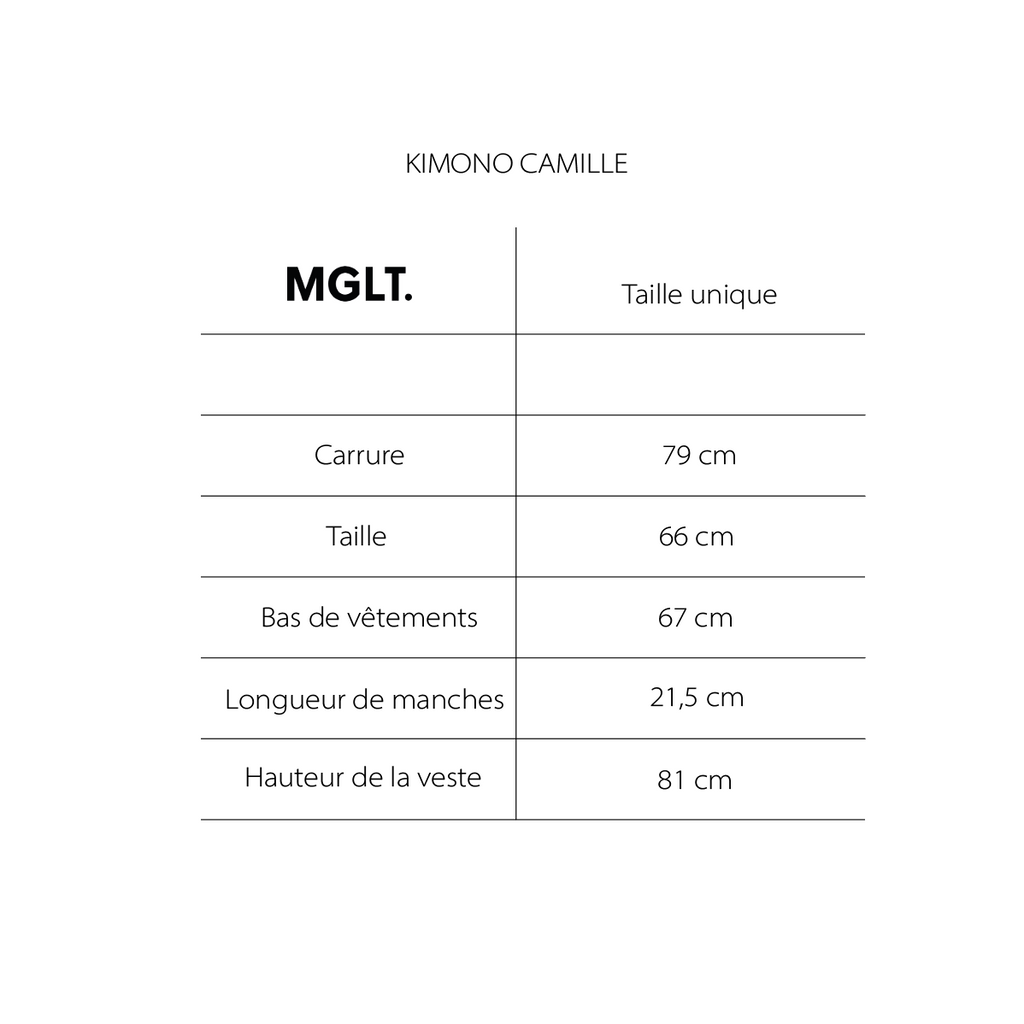 KIMONO CAMILLE

| MGLT. | Taille unique |
|---|---|
| | |
| Carrure | 79 cm |
| Taille | 66 cm |
| Bas de vêtements | 67 cm |
| Longueur de manches | 21,5 cm |
| Hauteur de la veste | 81 cm |